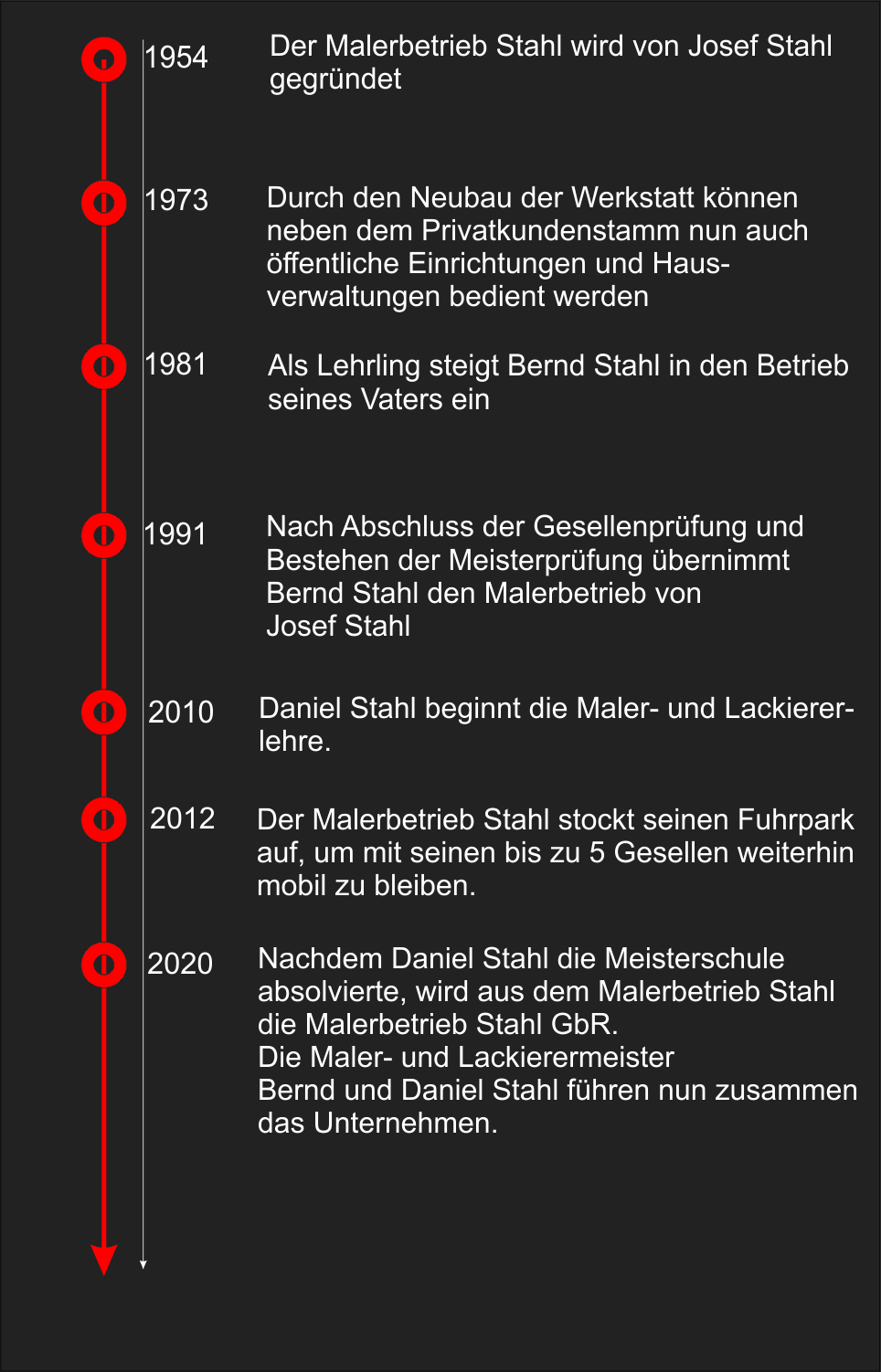 1954 Der Malerbetrieb Stahl wird von Josef Stahl gegründet

1973 Durch den Neubau der Werkstatt können neben dem Privatkundenstamm nun auch öffentliche Einrichtungen und Hausverwaltungen bedient werden

1981 Als Lehrling steigt Bernd Stahl in den Betrieb seines Vaters ein

1991 Nach Abschluss der Gesellenprüfung und Bestehen der Meisterprüfung übernimmt Bernd Stahl den Malerbetrieb von Josef Stahl

2010 Daniel Stahl beginnt die Maler- und Lackiererlehre.

2012 Der Malerbetrieb Stahl stockt seinen Fuhrpark auf, um mit seinen bis zu 5 Gesellen weiterhin mobil zu bleiben.

2020 Nachdem Daniel Stahl die Meisterschule absolvierte, wird aus dem Malerbetrieb Stahl die Malerbetrieb Stahl GbR.
Die Maler- und Lackierermeister
Bernd und Daniel Stahl führen nun zusammen das Unternehmen.